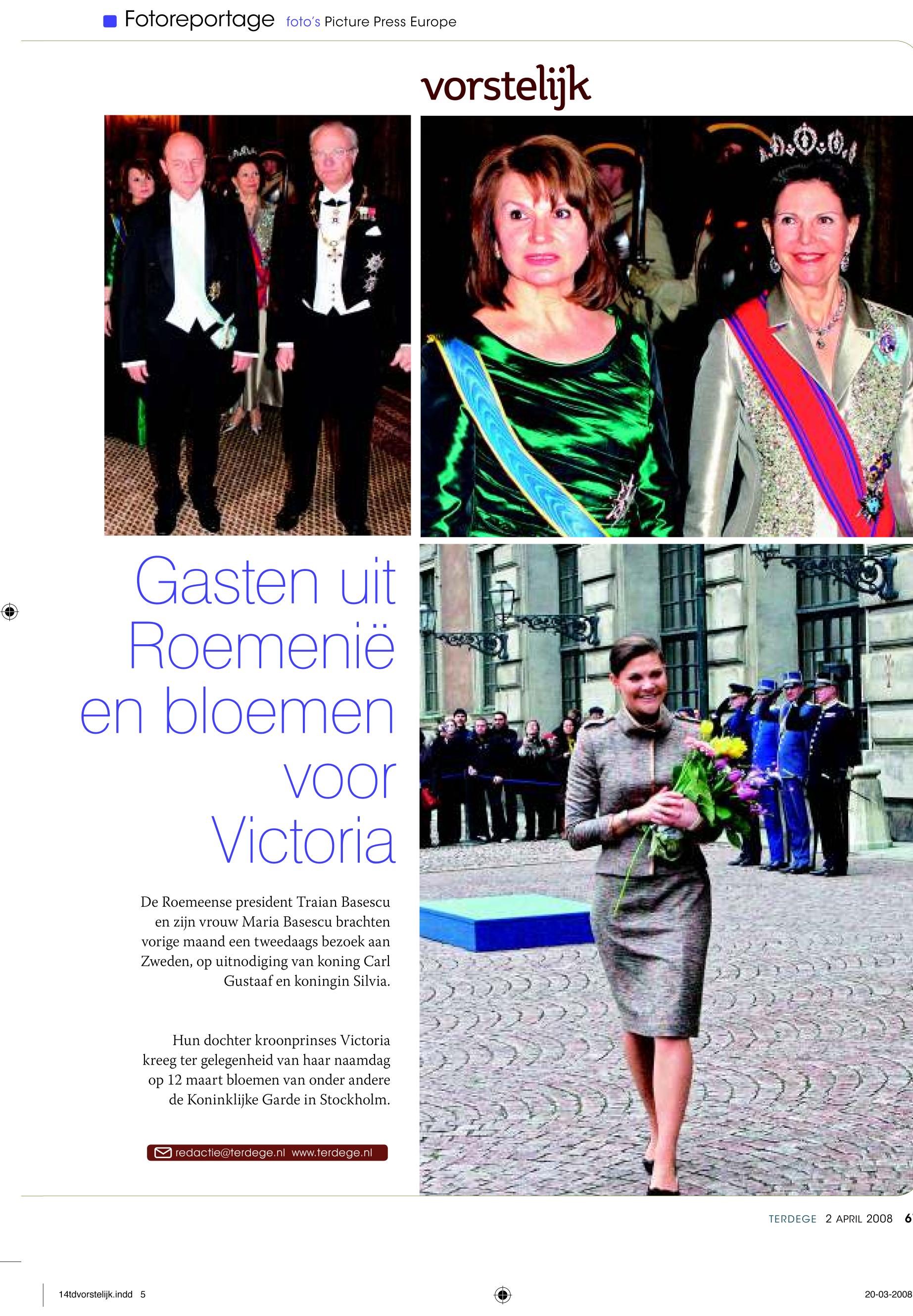 Fotoreportage foto's Picture Press Europe

vorstelijk

Gasten uit Roemenië en bloemen voor Victoria

De Roemeense president Traian Basescu en zijn vrouw Maria Basescu brachten vorige maand een tweedaags bezoek aan Zweden, op uitnodiging van koning Carl Gustaaf en koningin Silvia.

Hun dochter kroonprinses Victoria kreeg ter gelegenheid van haar naamdag op 12 maart bloemen van onder andere de Koninklijke Garde in Stockholm.

redactie@terdege.nl www.terdege.nl

TERDEGE 2 APRIL 2008 6

14tdvorstelijk.indd 5

20-03-2008